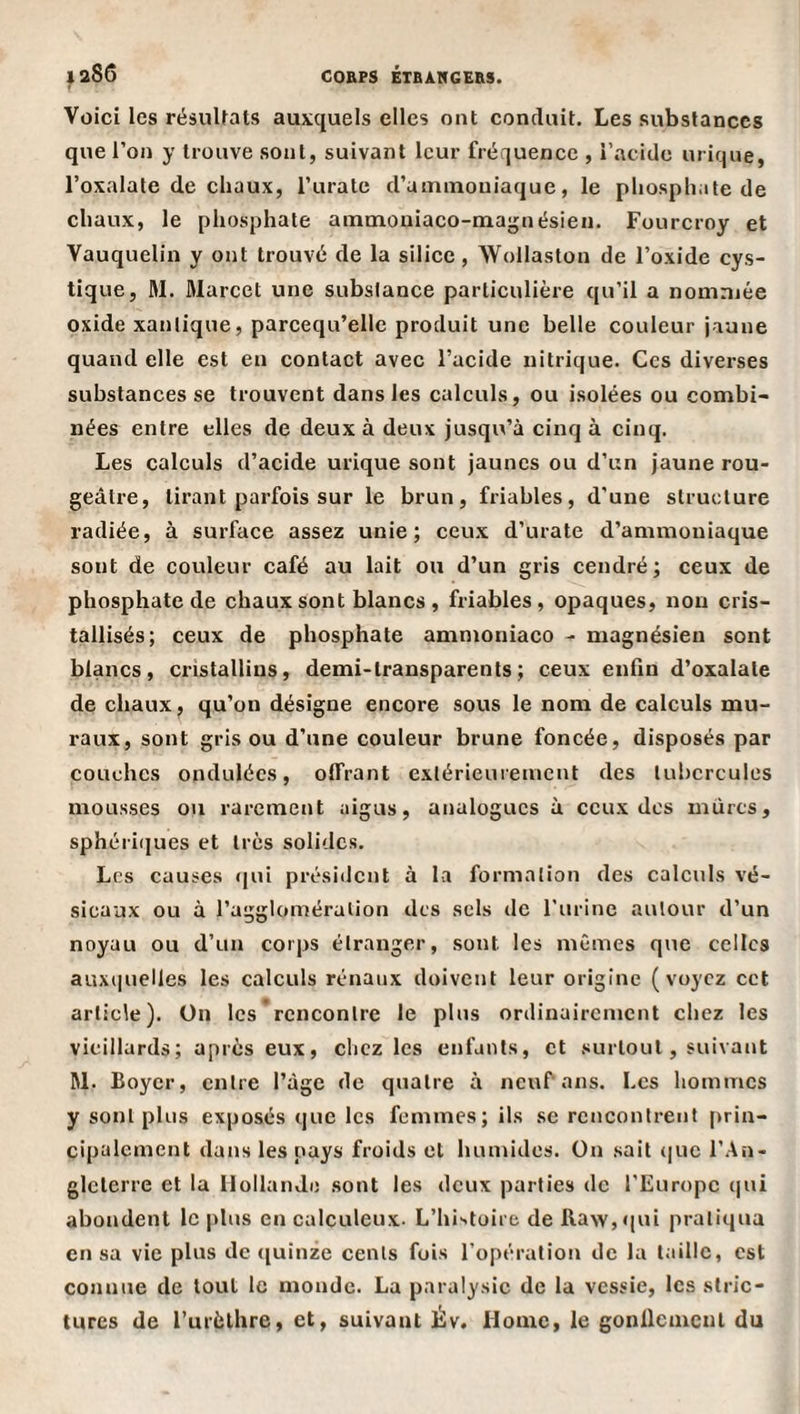 1286 CORPS ÉTRANGERS.

Voici les résultats auxquels elles ont conduit. Les substances que l'on y trouve sont, suivant leur fréquence, l'acide urique, l'oxalate de chaux, l'urate d'ammoniaque, le phosphate de chaux, le phosphate ammoniaco-magnésien. Fourcroy et Vauquelin y ont trouvé de la silice, Wollaston de l'oxide cystique, M. Marcet une substance particulière qu'il a nommée oxide xantique, parcequ'elle produit une belle couleur jaune quand elle est en contact avec l'acide nitrique. Ces diverses substances se trouvent dans les calculs, ou isolées ou combinées entre elles de deux à deux jusqu'à cinq à cinq.

Les calculs d'acide urique sont jaunes ou d'un jaune rougeâtre, tirant parfois sur le brun, friables, d'une structure radiée, à surface assez unie; ceux d'urate d'ammoniaque sont de couleur café au lait ou d'un gris cendré; ceux de phosphate de chaux sont blancs, friables, opaques, non cristallisés; ceux de phosphate ammoniaco - magnésien sont blancs, cristallins, demi-transparents; ceux enfin d'oxalate de chaux, qu'on désigne encore sous le nom de calculs muraux, sont gris ou d'une couleur brune foncée, disposés par couches ondulées, offrant extérieurement des tubercules mousses ou rarement aigus, analogues à ceux des mûres, sphériques et très solides.

Les causes qui président à la formation des calculs vésicaux ou à l'agglomération des sels de l'urine autour d'un noyau ou d'un corps étranger, sont les mêmes que celles auxquelles les calculs rénaux doivent leur origine (voyez cet article). On les rencontre le plus ordinairement chez les vieillards; après eux, chez les enfants, et surtout, suivant M. Boyer, entre l'âge de quatre à neuf ans. Les hommes y sont plus exposés que les femmes; ils se rencontrent principalement dans les pays froids et humides. On sait que l'Angleterre et la Hollande sont les deux parties de l'Europe qui abondent le plus en calculeux. L'histoire de Raw, qui pratiqua en sa vie plus de quinze cents fois l'opération de la taille, est connue de tout le monde. La paralysie de la vessie, les strictures de l'urèthre, et, suivant Év. Home, le gonflement du